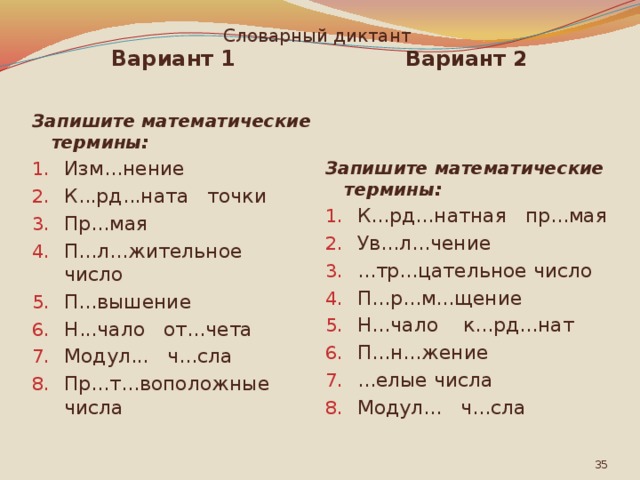 Словарный диктант

Вариант 1

Запишите математические термины:

1. Изм…нение
2. К...рд...ната точки
3. Пр…мая
4. П…л…жительное число
5. П…вышение
6. Н...чало от…чета
7. Модул... ч…сла
8. Пр…т…воположные числа

Вариант 2

Запишите математические термины:

1. К…рд…натная пр…мая
2. Ув…л…чение
3. …тр…цательное число
4. П…р…м…щение
5. Н…чало к…рд…нат
6. П…н…жение
7. …елые числа
8. Модул… ч…сла

35